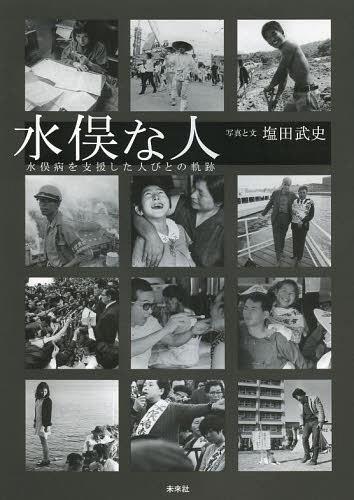 水俣な人

写真と文 塩田武史

水俣病を支援した人びとの軌跡

未來社